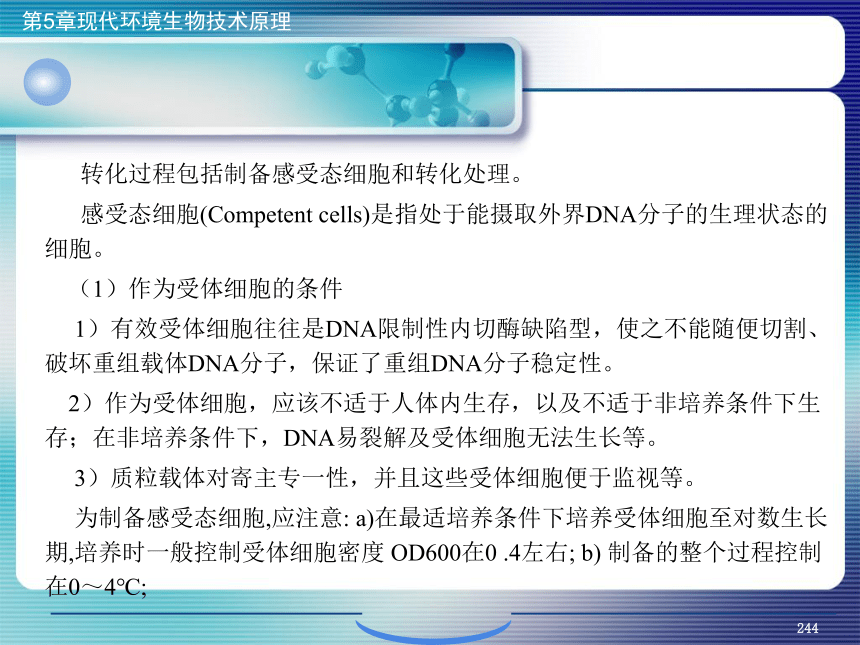 第5章现代环境生物技术原理

转化过程包括制备感受态细胞和转化处理。

感受态细胞(Competent cells)是指处于能摄取外界DNA分子的生理状态的细胞。

（1）作为受体细胞的条件

1）有效受体细胞往往是DNA限制性内切酶缺陷型，使之不能随便切割、破坏重组载体DNA分子，保证了重组DNA分子稳定性。

2）作为受体细胞，应该不适于人体内生存，以及不适于非培养条件下生存；在非培养条件下，DNA易裂解及受体细胞无法生长等。

3）质粒载体对寄主专一性，并且这些受体细胞便于监视等。

为制备感受态细胞,应注意: a)在最适培养条件下培养受体细胞至对数生长期,培养时一般控制受体细胞密度 OD600在0 .4左右; b) 制备的整个过程控制在0～4℃;

244